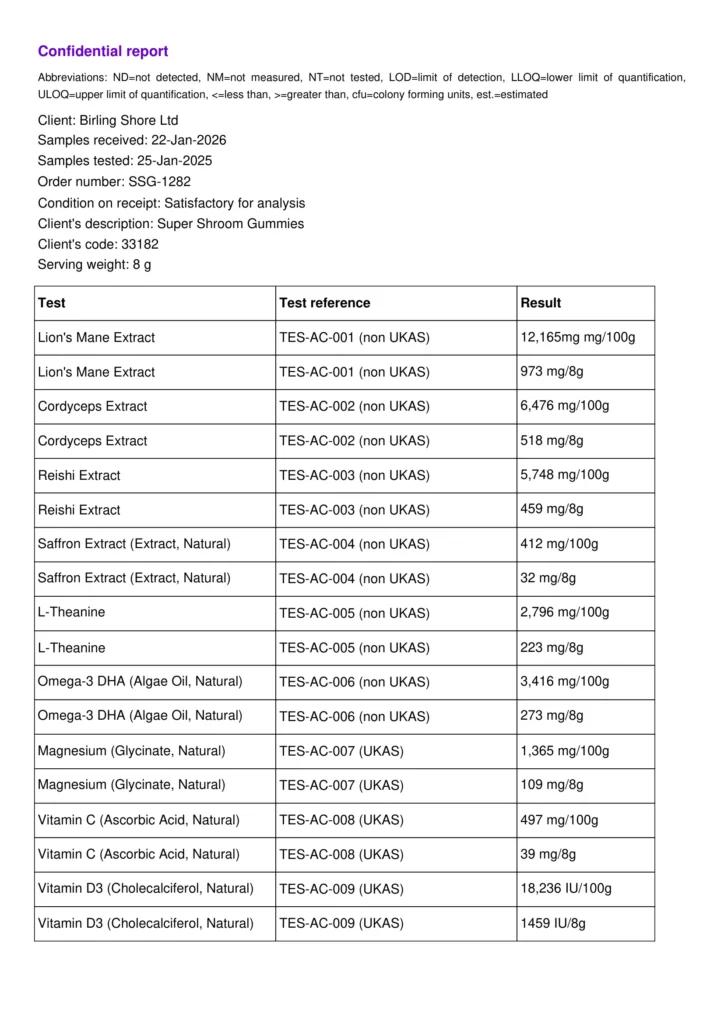 Confidential report

Abbreviations: ND=not detected, NM=not measured, NT=not tested, LOD=limit of detection, LLOQ=lower limit of quantification, ULOQ=upper limit of quantification, <=less than, >=greater than, cfu=colony forming units, est.=estimated

Client: Birling Shore Ltd
Samples received: 22-Jan-2026
Samples tested: 25-Jan-2025
Order number: SSG-1282
Condition on receipt: Satisfactory for analysis
Client's description: Super Shroom Gummies
Client's code: 33182
Serving weight: 8 g

| Test | Test reference | Result |
|---|---|---|
| Lion's Mane Extract | TES-AC-001 (non UKAS) | 12,165mg mg/100g |
| Lion's Mane Extract | TES-AC-001 (non UKAS) | 973 mg/8g |
| Cordyceps Extract | TES-AC-002 (non UKAS) | 6,476 mg/100g |
| Cordyceps Extract | TES-AC-002 (non UKAS) | 518 mg/8g |
| Reishi Extract | TES-AC-003 (non UKAS) | 5,748 mg/100g |
| Reishi Extract | TES-AC-003 (non UKAS) | 459 mg/8g |
| Saffron Extract (Extract, Natural) | TES-AC-004 (non UKAS) | 412 mg/100g |
| Saffron Extract (Extract, Natural) | TES-AC-004 (non UKAS) | 32 mg/8g |
| L-Theanine | TES-AC-005 (non UKAS) | 2,796 mg/100g |
| L-Theanine | TES-AC-005 (non UKAS) | 223 mg/8g |
| Omega-3 DHA (Algae Oil, Natural) | TES-AC-006 (non UKAS) | 3,416 mg/100g |
| Omega-3 DHA (Algae Oil, Natural) | TES-AC-006 (non UKAS) | 273 mg/8g |
| Magnesium (Glycinate, Natural) | TES-AC-007 (UKAS) | 1,365 mg/100g |
| Magnesium (Glycinate, Natural) | TES-AC-007 (UKAS) | 109 mg/8g |
| Vitamin C (Ascorbic Acid, Natural) | TES-AC-008 (UKAS) | 497 mg/100g |
| Vitamin C (Ascorbic Acid, Natural) | TES-AC-008 (UKAS) | 39 mg/8g |
| Vitamin D3 (Cholecalciferol, Natural) | TES-AC-009 (UKAS) | 18,236 IU/100g |
| Vitamin D3 (Cholecalciferol, Natural) | TES-AC-009 (UKAS) | 1459 IU/8g |